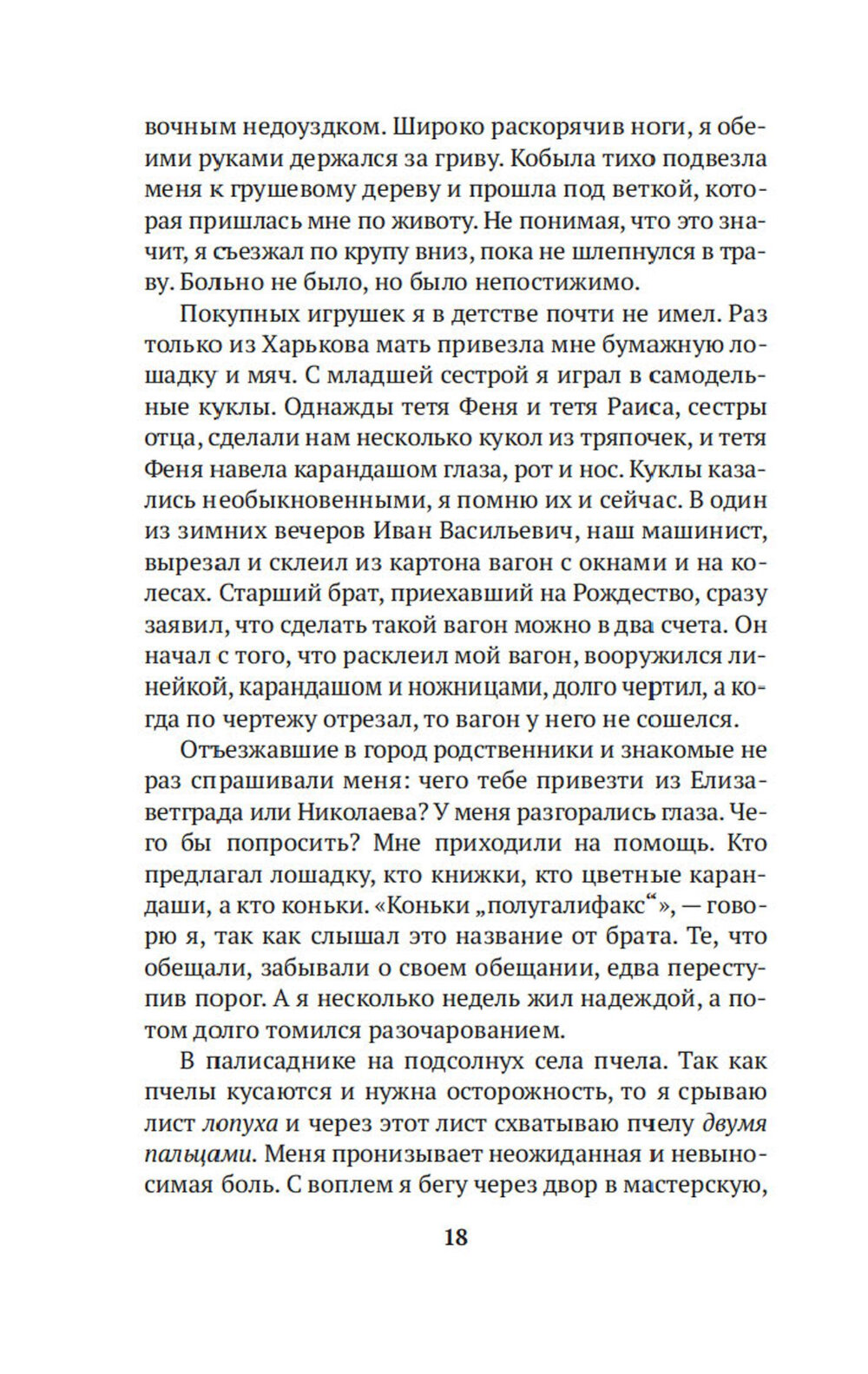 вочным недоуздком. Широко раскорячив ноги, я обеими руками держался за гриву. Кобыла тихо подвезла меня к грушевому дереву и прошла под веткой, которая пришлась мне по животу. Не понимая, что это значит, я съезжал по крупу вниз, пока не шлепнулся в траву. Больно не было, но было непостижимо.

Покупных игрушек я в детстве почти не имел. Раз только из Харькова мать привезла мне бумажную лошадку и мяч. С младшей сестрой я играл в самодельные куклы. Однажды тетя Феня и тетя Раиса, сестры отца, сделали нам несколько кукол из тряпочек, и тетя Феня навела карандашом глаза, рот и нос. Куклы казались необыкновенными, я помню их и сейчас. В один из зимних вечеров Иван Васильевич, наш машинист, вырезал и склеил из картона вагон с окнами и на колесах. Старший брат, приехавший на Рождество, сразу заявил, что сделать такой вагон можно в два счета. Он начал с того, что расклеил мой вагон, вооружился линейкой, карандашом и ножницами, долго чертил, а когда по чертежу отрезал, то вагон у него не сошелся.

Отъезжавшие в город родственники и знакомые не раз спрашивали меня: чего тебе привезти из Елизаветграда или Николаева? У меня разгорались глаза. Чего бы попросить? Мне приходили на помощь. Кто предлагал лошадку, кто книжки, кто цветные карандаши, а кто коньки. «Коньки „полугалифакс“», — говорю я, так как слышал это название от брата. Те, что обещали, забывали о своем обещании, едва переступив порог. А я несколько недель жил надеждой, а потом долго томился разочарованием.

В палисаднике на подсолнух села пчела. Так как пчелы кусаются и нужна осторожность, то я срываю лист лопуха и через этот лист схватываю пчелу двумя пальцами. Меня пронизывает неожиданная и невыносимая боль. С воплем я бегу через двор в мастерскую,

18